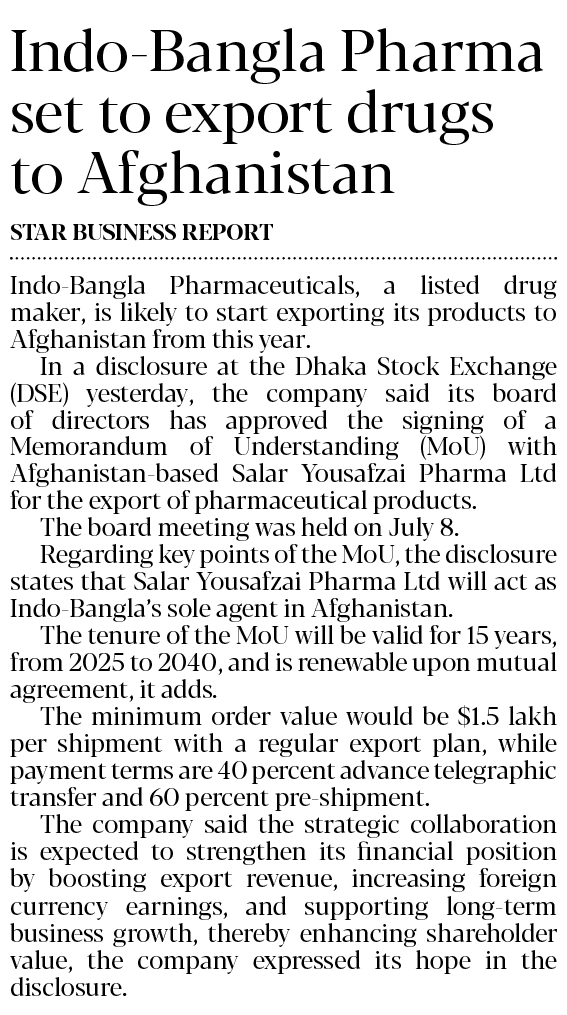 Indo-Bangla Pharma set to export drugs to Afghanistan

STAR BUSINESS REPORT

Indo-Bangla Pharmaceuticals, a listed drug maker, is likely to start exporting its products to Afghanistan from this year.

In a disclosure at the Dhaka Stock Exchange (DSE) yesterday, the company said its board of directors has approved the signing of a Memorandum of Understanding (MoU) with Afghanistan-based Salar Yousafzai Pharma Ltd for the export of pharmaceutical products.

The board meeting was held on July 8.

Regarding key points of the MoU, the disclosure states that Salar Yousafzai Pharma Ltd will act as Indo-Bangla's sole agent in Afghanistan.

The tenure of the MoU will be valid for 15 years, from 2025 to 2040, and is renewable upon mutual agreement, it adds.

The minimum order value would be $1.5 lakh per shipment with a regular export plan, while payment terms are 40 percent advance telegraphic transfer and 60 percent pre-shipment.

The company said the strategic collaboration is expected to strengthen its financial position by boosting export revenue, increasing foreign currency earnings, and supporting long-term business growth, thereby enhancing shareholder value, the company expressed its hope in the disclosure.